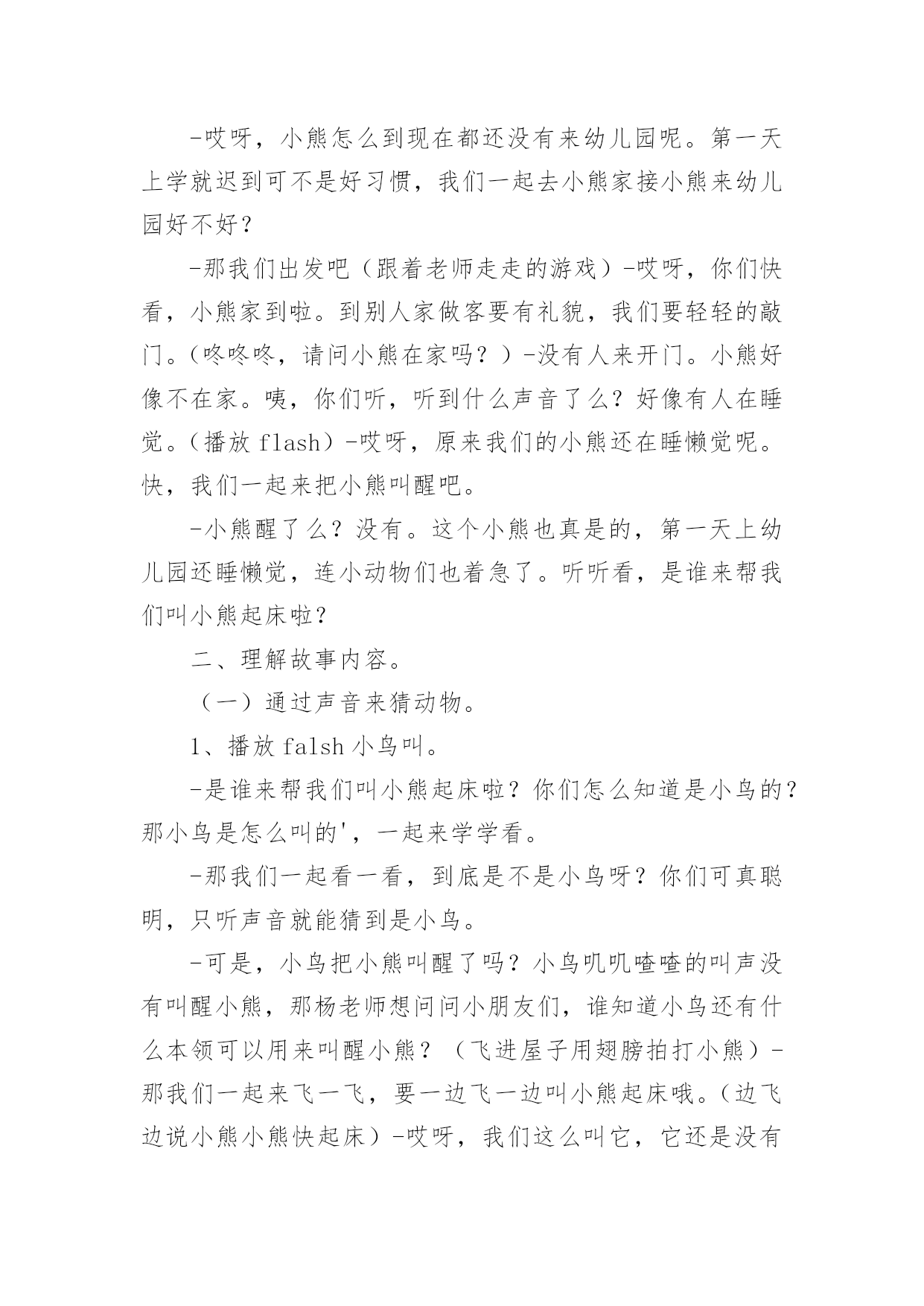 -哎呀，小熊怎么到现在都还没有来幼儿园呢。第一天上学就迟到可不是好习惯，我们一起去小熊家接小熊来幼儿园好不好？

-那我们出发吧（跟着老师走走的游戏）-哎呀，你们快看，小熊家到啦。到别人家做客要有礼貌，我们要轻轻的敲门。(咚咚咚，请问小熊在家吗？）-没有人来开门。小熊好像不在家。咦，你们听，听到什么声音了么？好像有人在睡觉。(播放 flash）-哎呀，原来我们的小熊还在睡懒觉呢。快，我们一起来把小熊叫醒吧。

-小熊醒了么？没有。这个小熊也真是的，第一天上幼儿园还睡懒觉，连小动物们也着急了。听听看，是谁来帮我们叫小熊起床啦？

二、理解故事内容。

（一）通过声音来猜动物。

1、播放 falsh 小鸟叫。

-是谁来帮我们叫小熊起床啦？你们怎么知道是小鸟的？那小鸟是怎么叫的'，一起来学学看。

-那我们一起看一看，到底是不是小鸟呀？你们可真聪明，只听声音就能猜到是小鸟。

-可是，小鸟把小熊叫醒了吗？小鸟叽叽喳喳的叫声没有叫醒小熊，那杨老师想问问小朋友们，谁知道小鸟还有什么本领可以用来叫醒小熊？（飞进屋子用翅膀拍打小熊）-那我们一起来飞一飞，要一边飞一边叫小熊起床哦。(边飞边说小熊小熊快起床）-哎呀，我们这么叫它，它还是没有